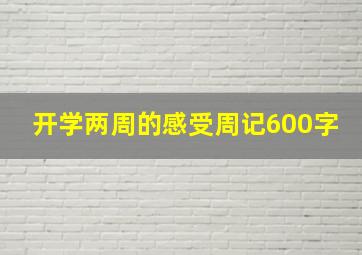 开学两周的感受周记600字